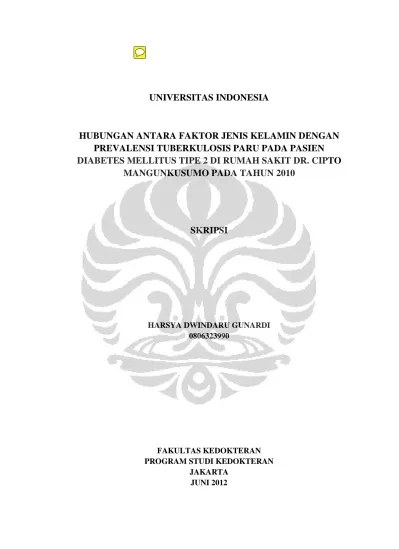 UNIVERSITAS INDONESIA

HUBUNGAN ANTARA FAKTOR JENIS KELAMIN DENGAN PREVALENSI TUBERKULOSIS PARU PADA PASIEN DIABETES MELLITUS TIPE 2 DI RUMAH SAKIT DR. CIPTO MANGUNKUSUMO PADA TAHUN 2010

SKRIPSI

HARSYA DWINDARU GUNARDI
0806323990

FAKULTAS KEDOKTERAN
PROGRAM STUDI KEDOKTERAN
JAKARTA
JUNI 2012